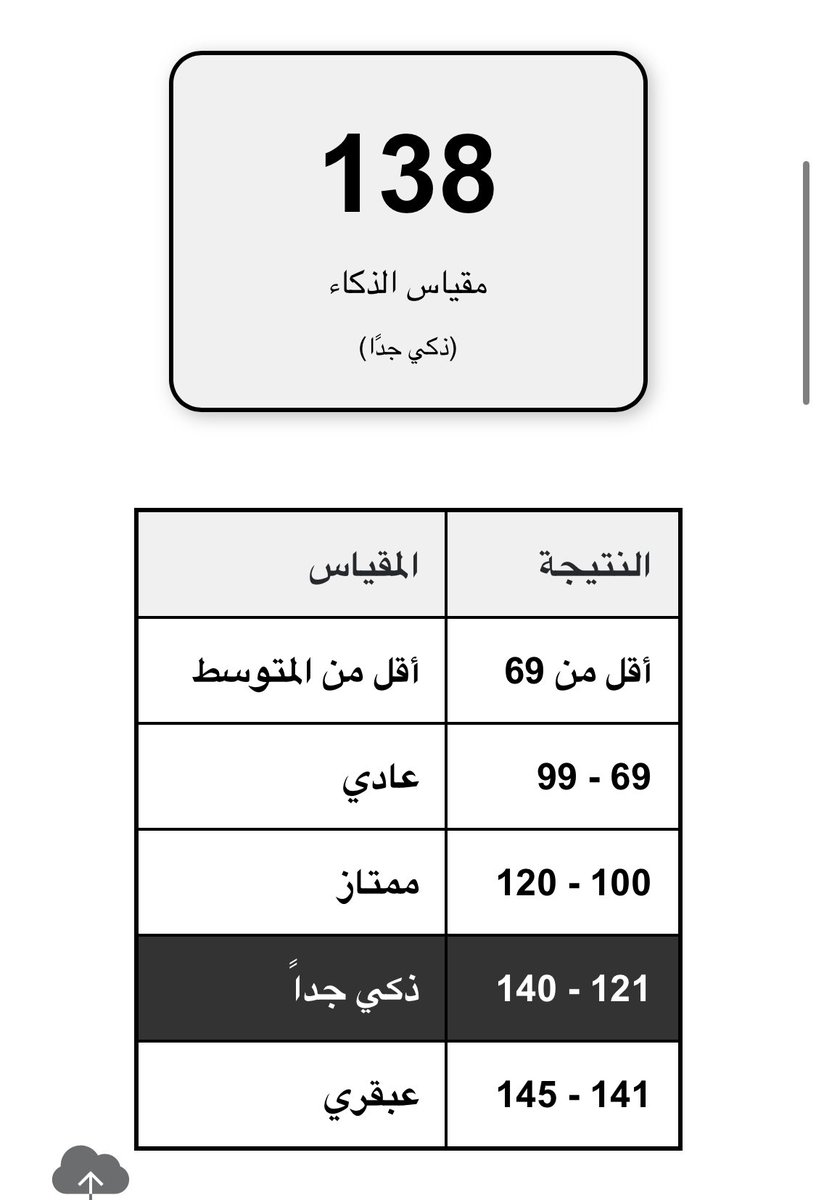 138

مقياس الذكاء

(ذكي جدًا)

| النتيجة | المقياس |
|---|---|
| أقل من 69 | أقل من المتوسط |
| 69 - 99 | عادي |
| 100 - 120 | ممتاز |
| 121 - 140 | ذكي جداً |
| 141 - 145 | عبقري |